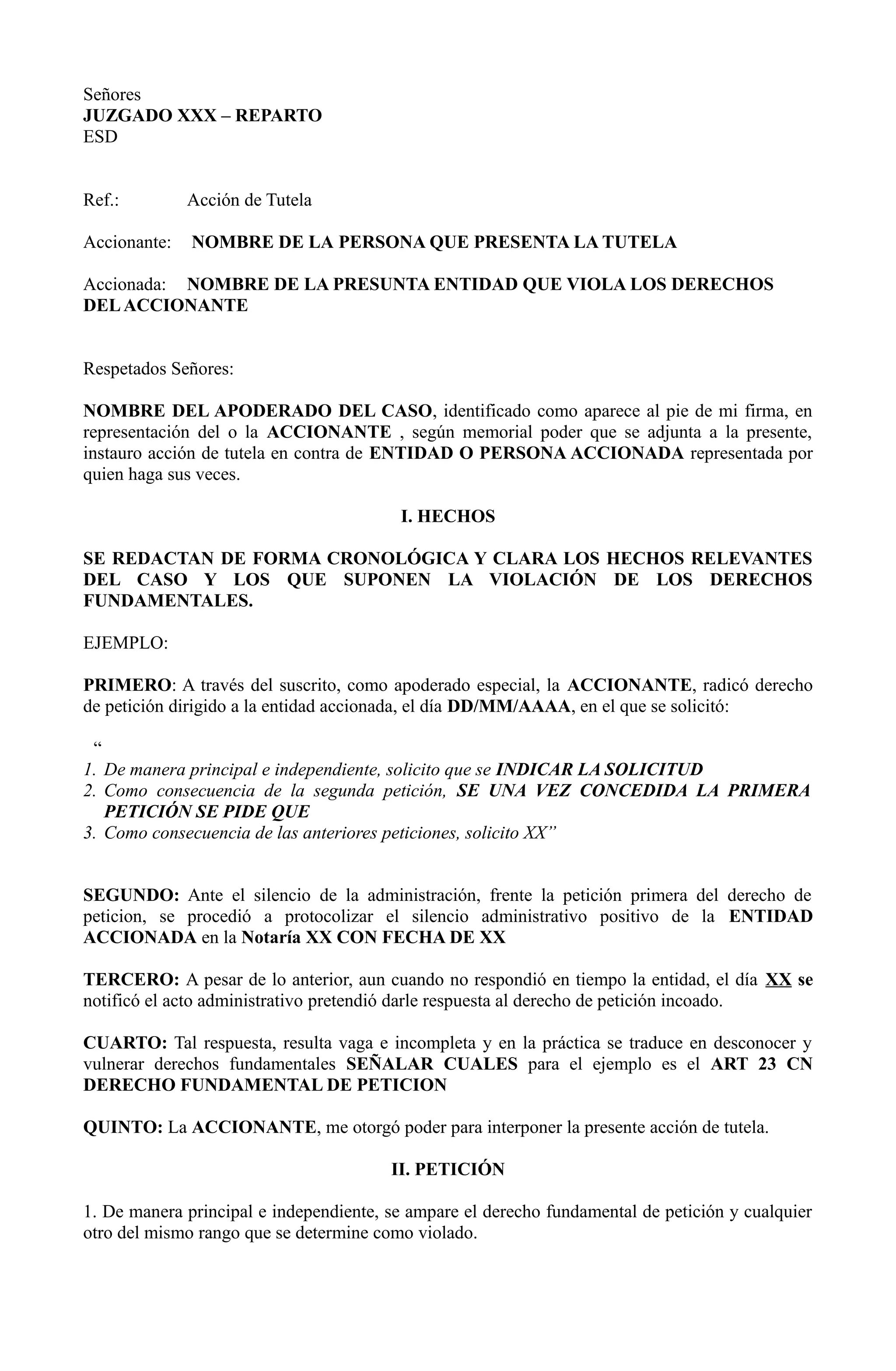 Señores
JUZGADO XXX – REPARTO
ESD

Ref.: Acción de Tutela

Accionante: NOMBRE DE LA PERSONA QUE PRESENTA LA TUTELA

Accionada: NOMBRE DE LA PRESUNTA ENTIDAD QUE VIOLA LOS DERECHOS DEL ACCIONANTE

Respetados Señores:

NOMBRE DEL APODERADO DEL CASO, identificado como aparece al pie de mi firma, en representación del o la ACCIONANTE , según memorial poder que se adjunta a la presente, instauro acción de tutela en contra de ENTIDAD O PERSONA ACCIONADA representada por quien haga sus veces.

I. HECHOS

SE REDACTAN DE FORMA CRONOLÓGICA Y CLARA LOS HECHOS RELEVANTES DEL CASO Y LOS QUE SUPONEN LA VIOLACIÓN DE LOS DERECHOS FUNDAMENTALES.

EJEMPLO:

PRIMERO: A través del suscrito, como apoderado especial, la ACCIONANTE, radicó derecho de petición dirigido a la entidad accionada, el día DD/MM/AAAA, en el que se solicitó:

“
1. De manera principal e independiente, solicito que se INDICAR LA SOLICITUD
2. Como consecuencia de la segunda petición, SE UNA VEZ CONCEDIDA LA PRIMERA PETICIÓN SE PIDE QUE
3. Como consecuencia de las anteriores peticiones, solicito XX”

SEGUNDO: Ante el silencio de la administración, frente la petición primera del derecho de peticion, se procedió a protocolizar el silencio administrativo positivo de la ENTIDAD ACCIONADA en la Notaría XX CON FECHA DE XX

TERCERO: A pesar de lo anterior, aun cuando no respondió en tiempo la entidad, el día XX se notificó el acto administrativo pretendió darle respuesta al derecho de petición incoado.

CUARTO: Tal respuesta, resulta vaga e incompleta y en la práctica se traduce en desconocer y vulnerar derechos fundamentales SEÑALAR CUALES para el ejemplo es el ART 23 CN DERECHO FUNDAMENTAL DE PETICION

QUINTO: La ACCIONANTE, me otorgó poder para interponer la presente acción de tutela.

II. PETICIÓN

1. De manera principal e independiente, se ampare el derecho fundamental de petición y cualquier otro del mismo rango que se determine como violado.